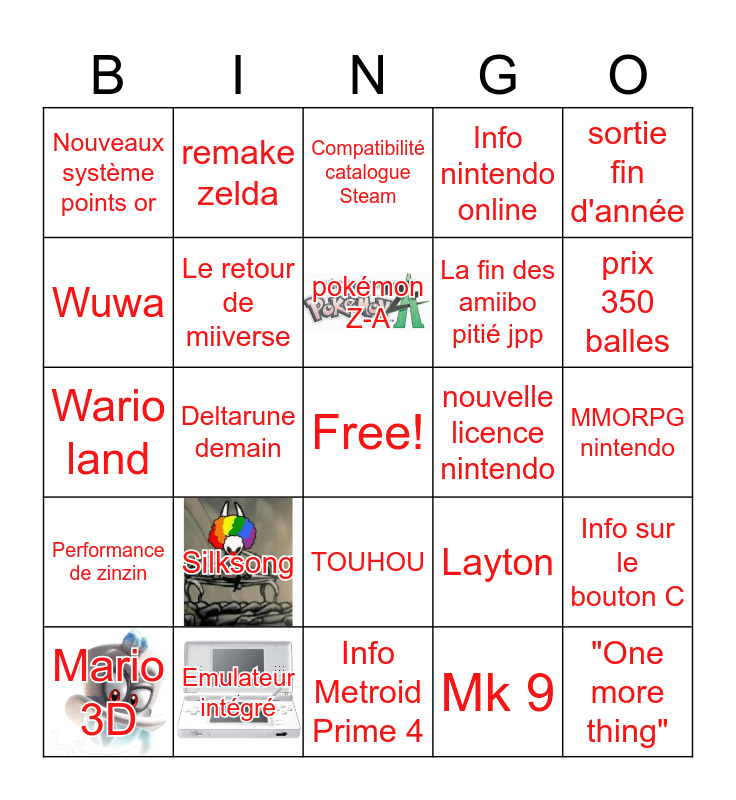 | B | I | N | G | O |
|---|---|---|---|---|
| Nouveaux système points or | remake zelda | Compatibilité catalogue Steam | Info nintendo online | sortie fin d'année |
| Wuwa | Le retour de miiverse | pokémon Z-A | La fin des amiibo pitié jpp | prix 350 balles |
| Wario land | Deltarune demain | Free! | nouvelle licence nintendo | MMORPG nintendo |
| Performance de zinzin | Silksong | TOUHOU | Layton | Info sur le bouton C |
| Mario 3D | Emulateur intégré | Info Metroid Prime 4 | Mk 9 | "One more thing" |